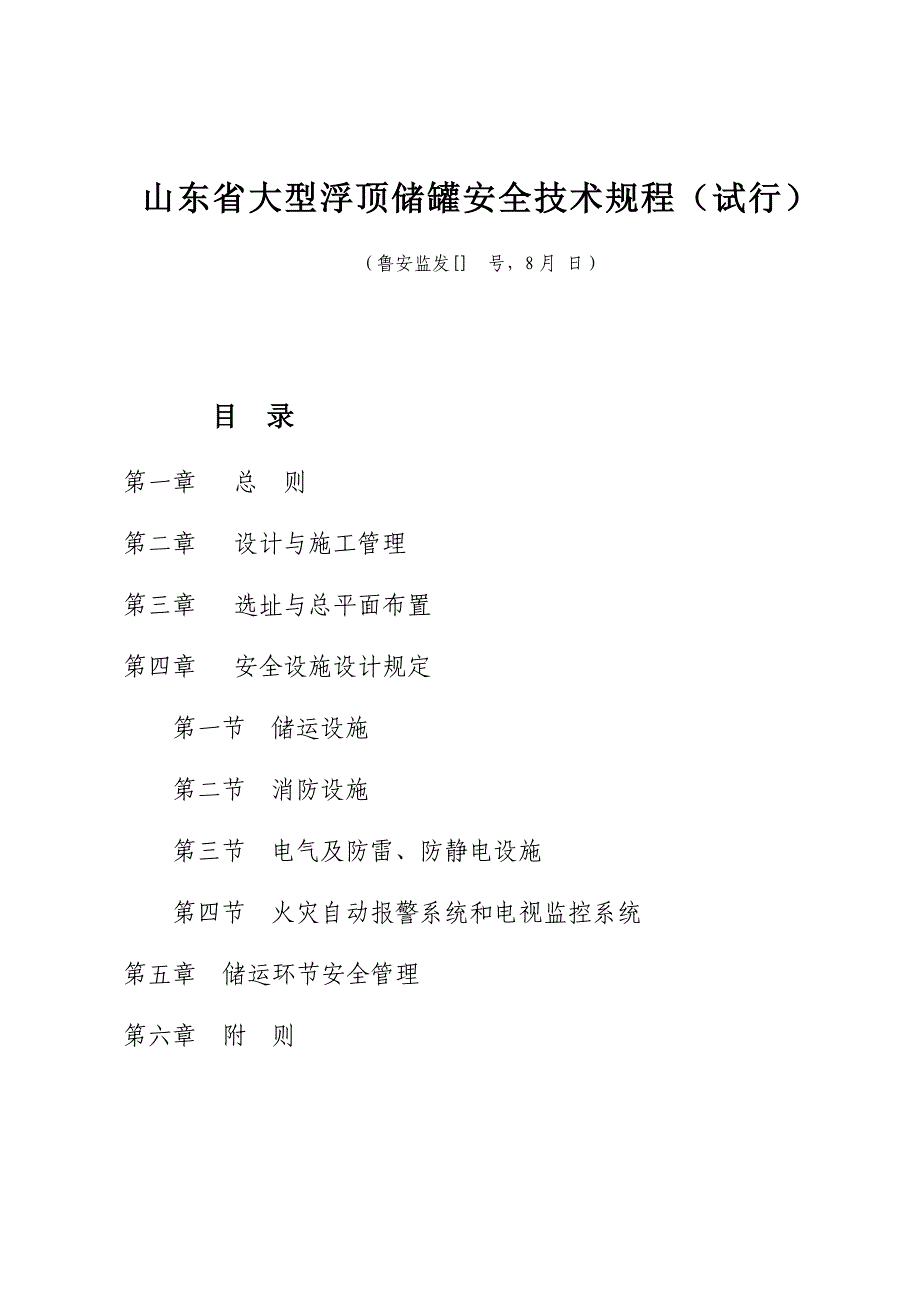 山东省大型浮顶储罐安全技术规程（试行）

（鲁安监发[] 号，8月 日）

目 录

第一章 总 则

第二章 设计与施工管理

第三章 选址与总平面布置

第四章 安全设施设计规定

第一节 储运设施

第二节 消防设施

第三节 电气及防雷、防静电设施

第四节 火灾自动报警系统和电视监控系统

第五章 储运环节安全管理

第六章 附 则